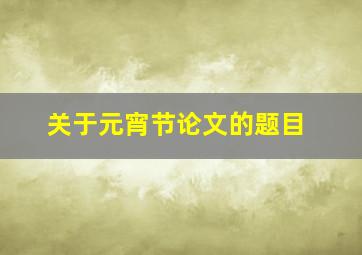 关于元宵节论文的题目